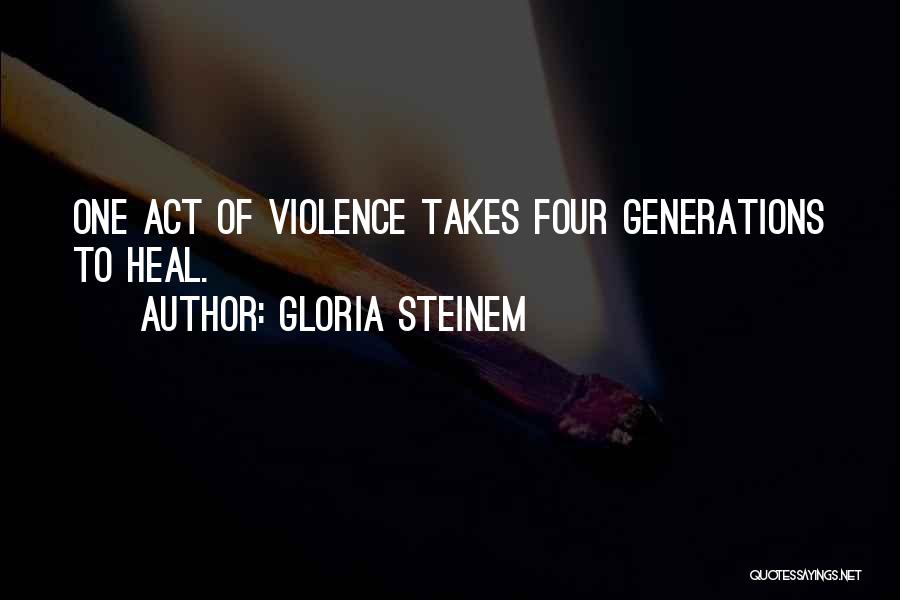 ONE ACT OF VIOLENCE TAKES FOUR GENERATIONS TO HEAL.

AUTHOR: GLORIA STEINEM

QUOTESSAYINGS.NET